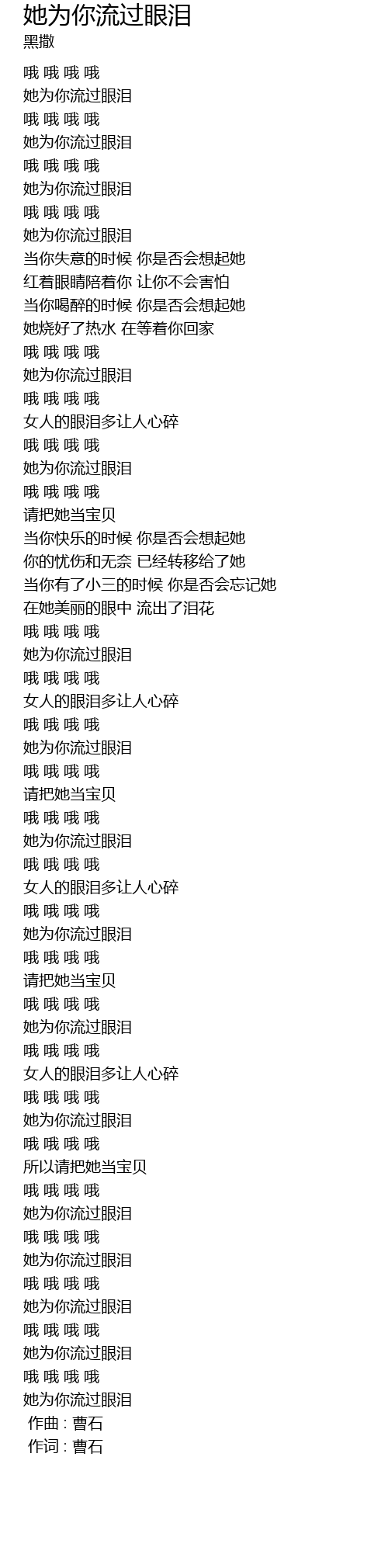 她为你流过眼泪
黑撒

哦 哦 哦 哦
她为你流过眼泪
哦 哦 哦 哦
她为你流过眼泪
哦 哦 哦 哦
她为你流过眼泪
哦 哦 哦 哦
她为你流过眼泪
当你失意的时候 你是否会想起她
红着眼睛陪着你 让你不会害怕
当你喝醉的时候 你是否会想起她
她烧好了热水 在等着你回家
哦 哦 哦 哦
她为你流过眼泪
哦 哦 哦 哦
女人的眼泪多让人心碎
哦 哦 哦 哦
她为你流过眼泪
哦 哦 哦 哦
请把她当宝贝
当你快乐的时候 你是否会想起她
你的忧伤和无奈 已经转移给了她
当你有了小三的时候 你是否会忘记她
在她美丽的眼中 流出了泪花
哦 哦 哦 哦
她为你流过眼泪
哦 哦 哦 哦
女人的眼泪多让人心碎
哦 哦 哦 哦
她为你流过眼泪
哦 哦 哦 哦
请把她当宝贝
哦 哦 哦 哦
她为你流过眼泪
哦 哦 哦 哦
女人的眼泪多让人心碎
哦 哦 哦 哦
她为你流过眼泪
哦 哦 哦 哦
请把她当宝贝
哦 哦 哦 哦
她为你流过眼泪
哦 哦 哦 哦
女人的眼泪多让人心碎
哦 哦 哦 哦
她为你流过眼泪
哦 哦 哦 哦
所以请把她当宝贝
哦 哦 哦 哦
她为你流过眼泪
哦 哦 哦 哦
她为你流过眼泪
哦 哦 哦 哦
她为你流过眼泪
哦 哦 哦 哦
她为你流过眼泪
哦 哦 哦 哦
她为你流过眼泪
作曲 : 曹石
作词 : 曹石